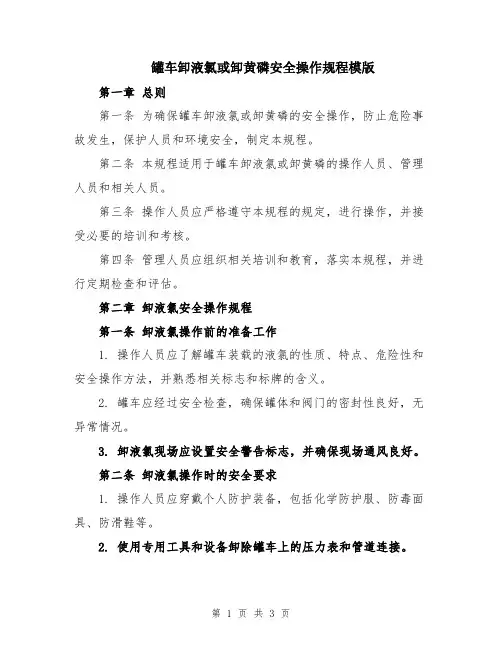 罐车卸液氯或卸黄磷安全操作规程模版

第一章 总则

第一条 为确保罐车卸液氯或卸黄磷的安全操作，防止危险事故发生，保护人员和环境安全，制定本规程。

第二条 本规程适用于罐车卸液氯或卸黄磷的操作人员、管理人员和相关人员。

第三条 操作人员应严格遵守本规程的规定，进行操作，并接受必要的培训和考核。

第四条 管理人员应组织相关培训和教育，落实本规程，并进行定期检查和评估。

第二章 卸液氯安全操作规程

第一条 卸液氯操作前的准备工作

1. 操作人员应了解罐车装载的液氯的性质、特点、危险性和安全操作方法，并熟悉相关标志和标牌的含义。

2. 罐车应经过安全检查，确保罐体和阀门的密封性良好，无异常情况。

3. 卸液氯现场应设置安全警告标志，并确保现场通风良好。

第二条 卸液氯操作时的安全要求

1. 操作人员应穿戴个人防护装备，包括化学防护服、防毒面具、防滑鞋等。

2. 使用专用工具和设备卸除罐车上的压力表和管道连接。

第 1 页 共 3 页